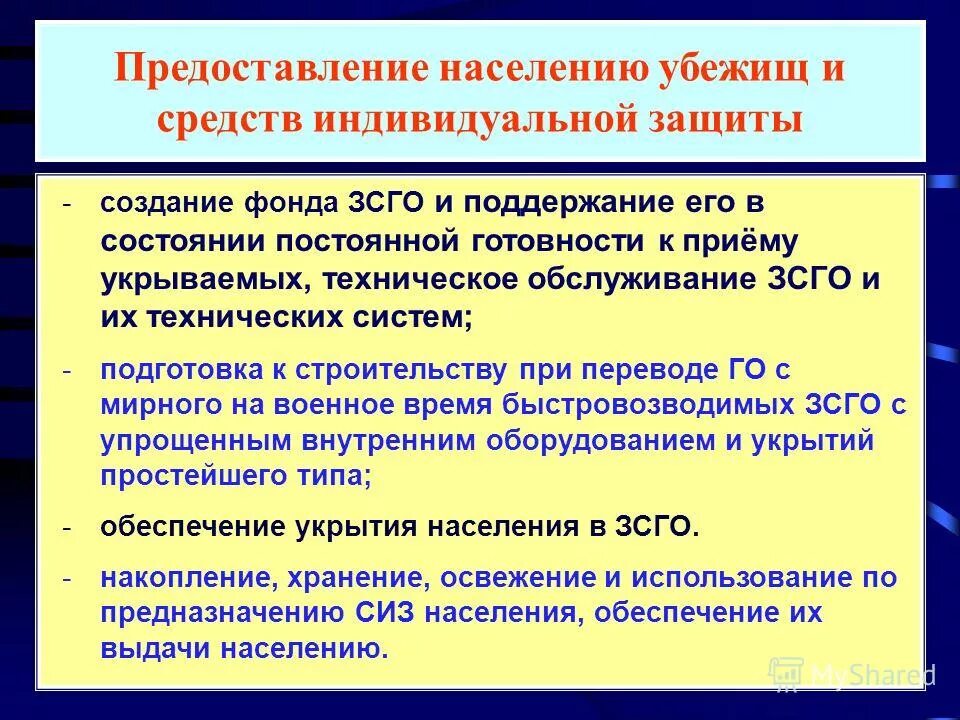 Предоставление населению убежищ и средств индивидуальной защиты

- создание фонда ЗСГО и поддержание его в состоянии постоянной готовности к приёму укрываемых, техническое обслуживание ЗСГО и их технических систем;

- подготовка к строительству при переводе ГО с мирного на военное время быстровозводимых ЗСГО с упрощенным внутренним оборудованием и укрытий простейшего типа;

- обеспечение укрытия населения в ЗСГО.

- накопление, хранение, освежение и использование по предназначению СИЗ населения, обеспечение их выдачи населению.

MyShared